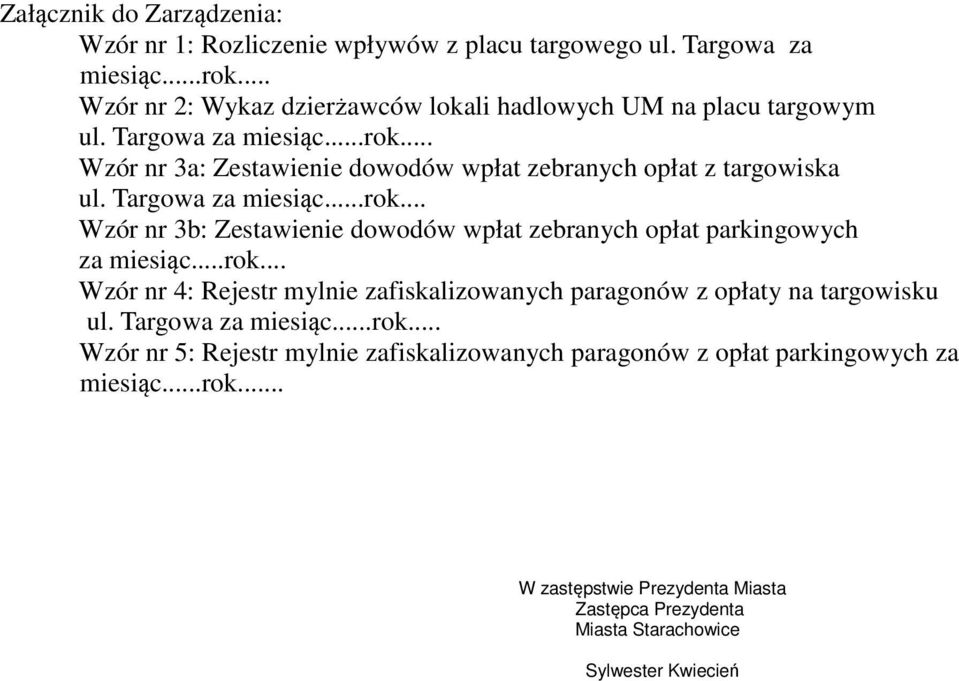 Załącznik do Zarządzenia:

Wzór nr 1: Rozliczenie wpływów z placu targowego ul. Targowa za miesiąc......rok.....

Wzór nr 2: Wykaz dzierżawców lokali hadlowych UM na placu targowym ul. Targowa za miesiąc......rok.....

Wzór nr 3a: Zestawienie dowodów wpłat zebranych opłat z targowiska ul. Targowa za miesiąc......rok....

Wzór nr 3b: Zestawienie dowodów wpłat zebranych opłat parkingowych za miesiąc.....rok....

Wzór nr 4: Rejestr mylnie zafiskalizowanych paragonów z opłaty na targowisku ul. Targowa za miesiąc......rok.....

Wzór nr 5: Rejestr mylnie zafiskalizowanych paragonów z opłat parkingowych za miesiąc......rok.......

W zastępstwie Prezydenta Miasta
Zastępca Prezydenta
Miasta Starachowice

Sylwester Kwiecień